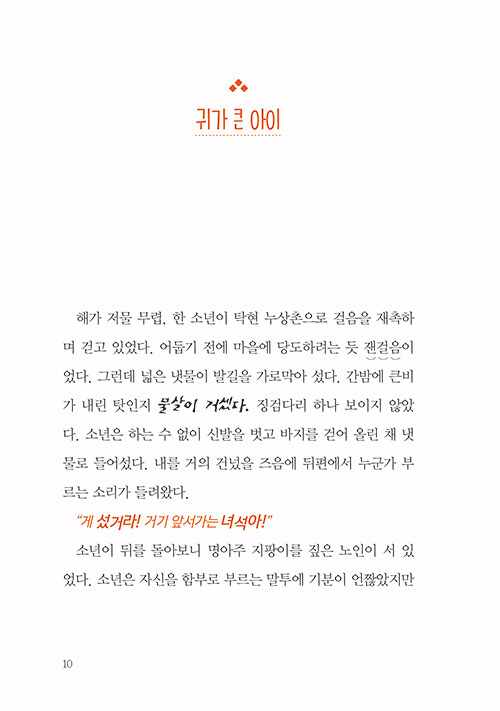 귀가 큰 아이

해가 저물 무렵, 한 소년이 탁현 누상촌으로 걸음을 재촉하며 걷고 있었다. 어둡기 전에 마을에 당도하려는 듯 잰걸음이었다. 그런데 넓은 냇물이 발길을 가로막아 섰다. 간밤에 큰비가 내린 탓인지 물살이 거셌다. 징검다리 하나 보이지 않았다. 소년은 하는 수 없이 신발을 벗고 바지를 걷어 올린 채 냇물로 들어섰다. 내를 거의 건넜을 즈음에 뒤편에서 누군가 부르는 소리가 들려왔다.

"게 섰거라! 거기 앞서가는 녀석아!"

소년이 뒤를 돌아보니 명아주 지팡이를 짚은 노인이 서 있었다. 소년은 자신을 함부로 부르는 말투에 기분이 언짢았지만

10